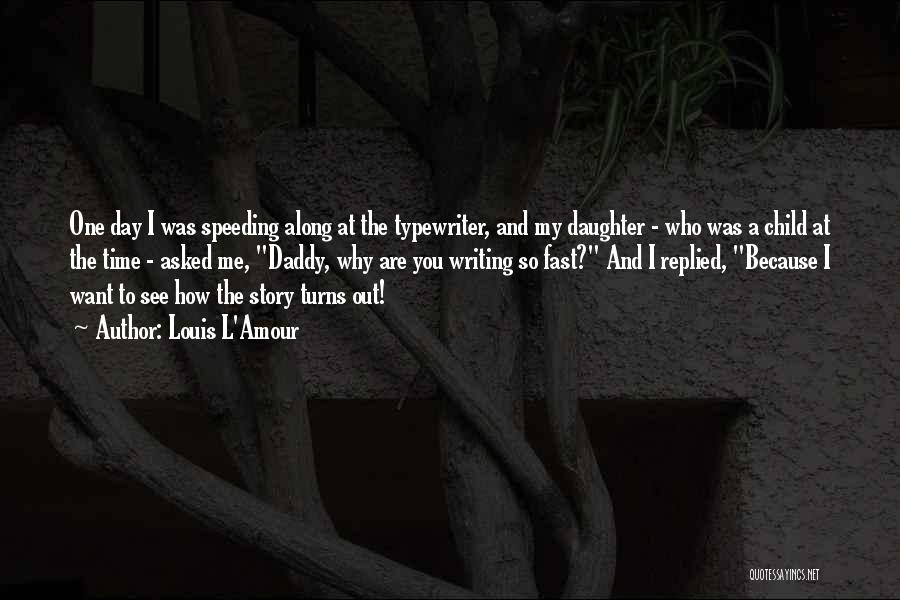 One day I was speeding along at the typewriter, and my daughter - who was a child at the time - asked me, "Daddy, why are you writing so fast?" And I replied, "Because I want to see how the story turns out!

~ Author: Louis L'Amour

QUOTESSAYINGS.NET